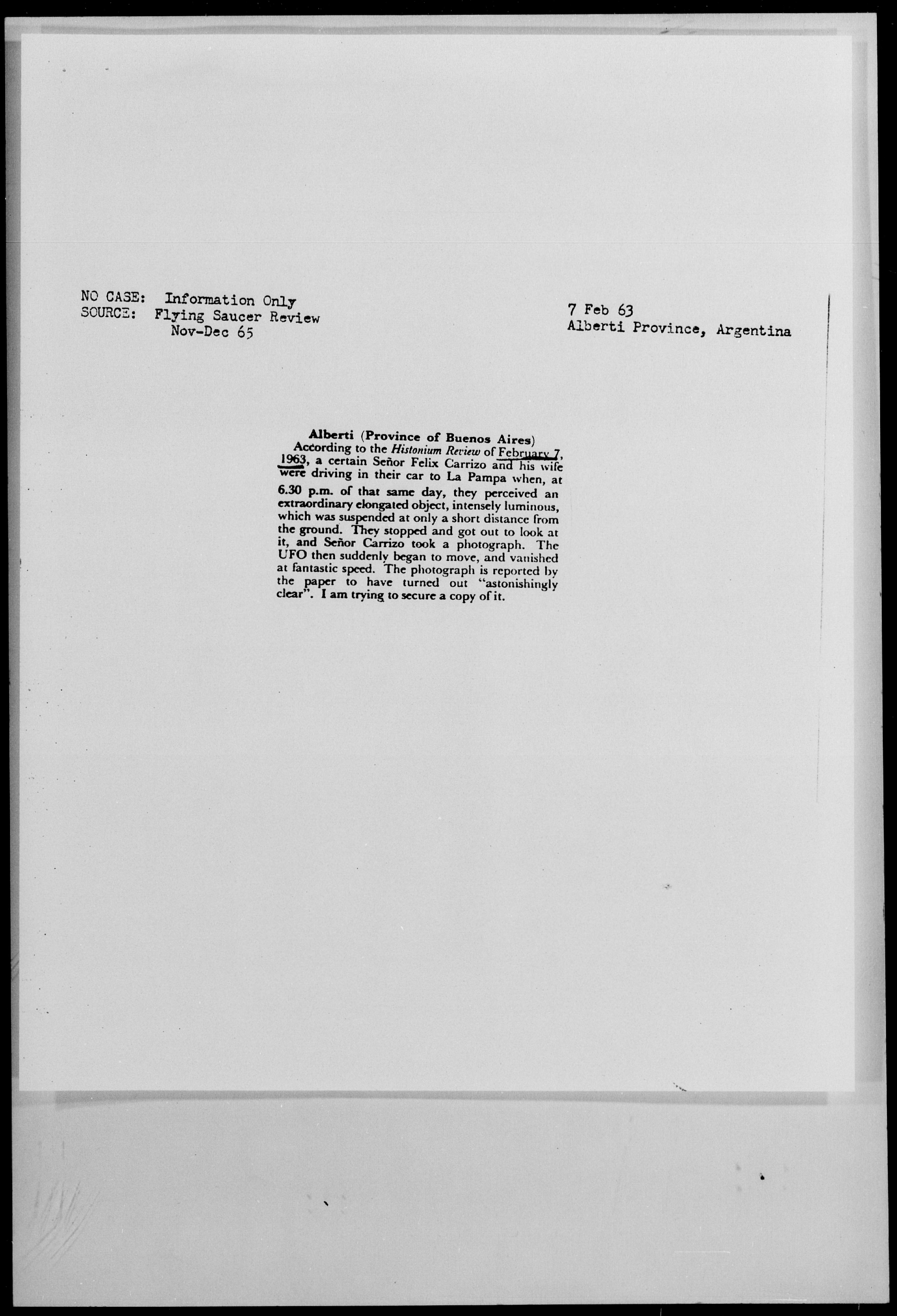 NO CASE: Information Only
SOURCE: Flying Saucer Review
Nov-Dec 65

7 Feb 63
Alberti Province, Argentina

Alberti (Province of Buenos Aires)

According to the Histonium Review of February 7, 1963, a certain Señor Felix Carrizo and his wife were driving in their car to La Pampa when, at 6.30 p.m. of that same day, they perceived an extraordinary elongated object, intensely luminous, which was suspended at only a short distance from the ground. They stopped and got out to look at it, and Señor Carrizo took a photograph. The UFO then suddenly began to move, and vanished at fantastic speed. The photograph is reported by the paper to have turned out "astonishingly clear". I am trying to secure a copy of it.